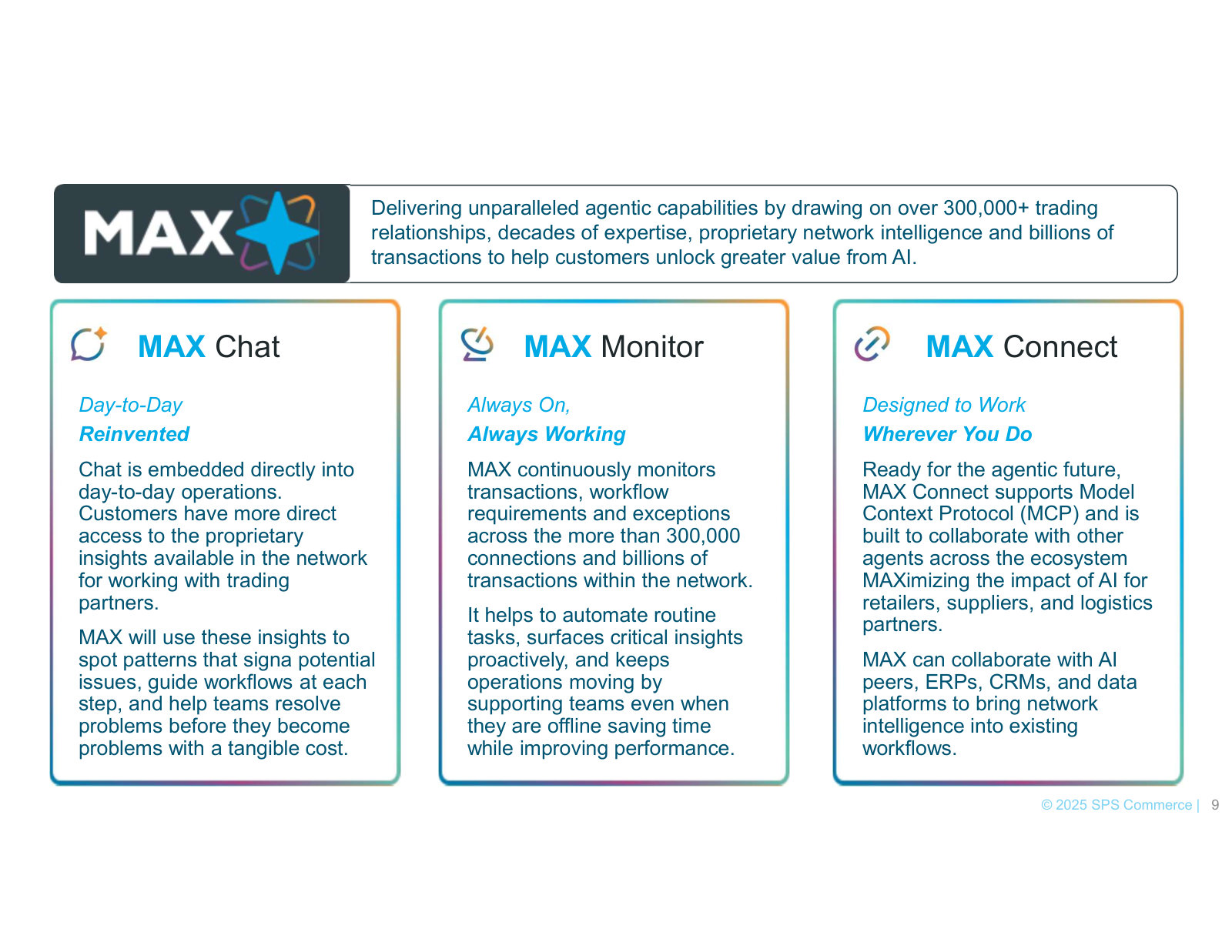 MAX

Delivering unparalleled agentic capabilities by drawing on over 300,000+ trading relationships, decades of expertise, proprietary network intelligence and billions of transactions to help customers unlock greater value from AI.

MAX Chat

Day-to-Day
Reinvented

Chat is embedded directly into day-to-day operations. Customers have more direct access to the proprietary insights available in the network for working with trading partners.

MAX will use these insights to spot patterns that signa potential issues, guide workflows at each step, and help teams resolve problems before they become problems with a tangible cost.

MAX Monitor

Always On,
Always Working

MAX continuously monitors transactions, workflow requirements and exceptions across the more than 300,000 connections and billions of transactions within the network.

It helps to automate routine tasks, surfaces critical insights proactively, and keeps operations moving by supporting teams even when they are offline saving time while improving performance.

MAX Connect

Designed to Work
Wherever You Do

Ready for the agentic future, MAX Connect supports Model Context Protocol (MCP) and is built to collaborate with other agents across the ecosystem MAXimizing the impact of AI for retailers, suppliers, and logistics partners.

MAX can collaborate with AI peers, ERPs, CRMs, and data platforms to bring network intelligence into existing workflows.

© 2025 SPS Commerce | 9